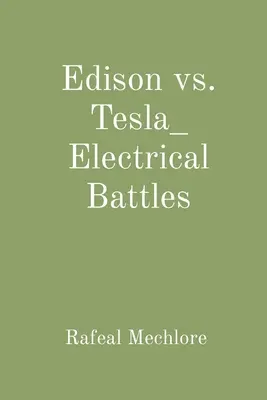 Edison vs. Tesla_ Electrical Battles

Rafeal Mechlore